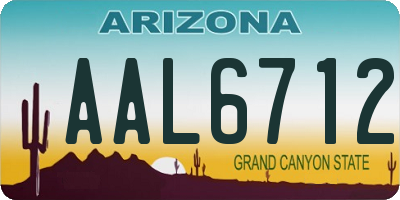 ARIZONA

AAL6712

GRAND CANYON STATE